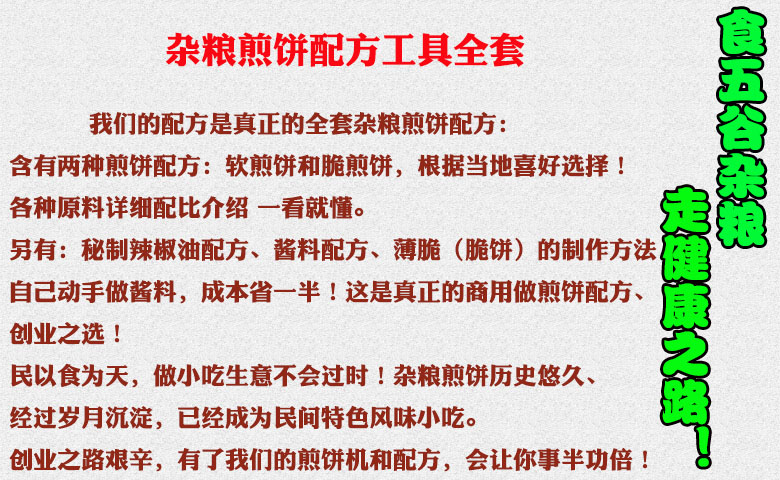 杂粮煎饼配方工具全套

我们的配方是真正的全套杂粮煎饼配方：
含有两种煎饼配方：软煎饼和脆煎饼，根据当地喜好选择！
各种原料详细配比介绍 一看就懂。
另有：秘制辣椒油配方、酱料配方、薄脆（脆饼）的制作方法
自己动手做酱料，成本省一半！这是真正的商用做煎饼配方、创业之选！
民以食为天，做小吃生意不会过时！杂粮煎饼历史悠久、经过岁月沉淀，已经成为民间特色风味小吃。
创业之路艰辛，有了我们的煎饼机和配方，会让你事半功倍！

食五谷杂粮
走健康之路！